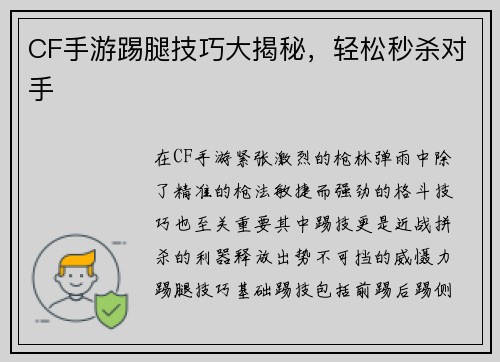 CF手游踢腿技巧大揭秘，轻松秒杀对手

在CF手游紧张激烈的枪林弹雨中除了精准的枪法敏捷而强劲的格斗技巧也至关重要其中踢技更是近战拼杀的利器释放出势不可挡的威慑力踢腿技巧基础踢技包括前踢后踢侧